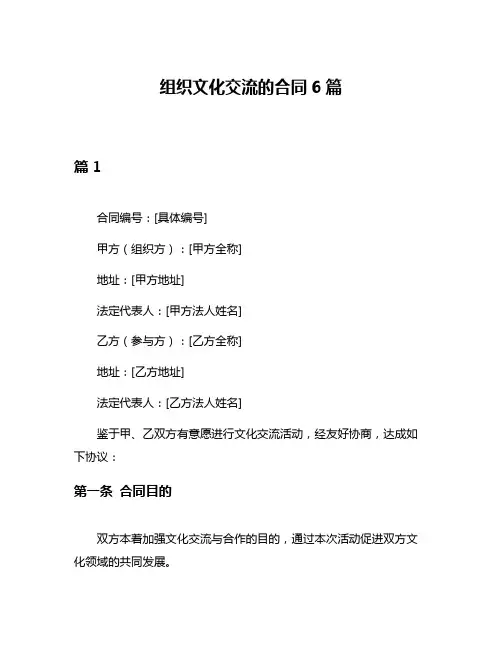 组织文化交流的合同 6 篇

篇 1

合同编号：[具体编号]

甲方（组织方）：[甲方全称]

地址：[甲方地址]

法定代表人：[甲方法人姓名]

乙方（参与方）：[乙方全称]

地址：[乙方地址]

法定代表人：[乙方法人姓名]

鉴于甲、乙双方有意愿进行文化交流活动，经友好协商，达成如下协议：

第一条 合同目的

双方本着加强文化交流与合作的目的，通过本次活动促进双方文化领域的共同发展。